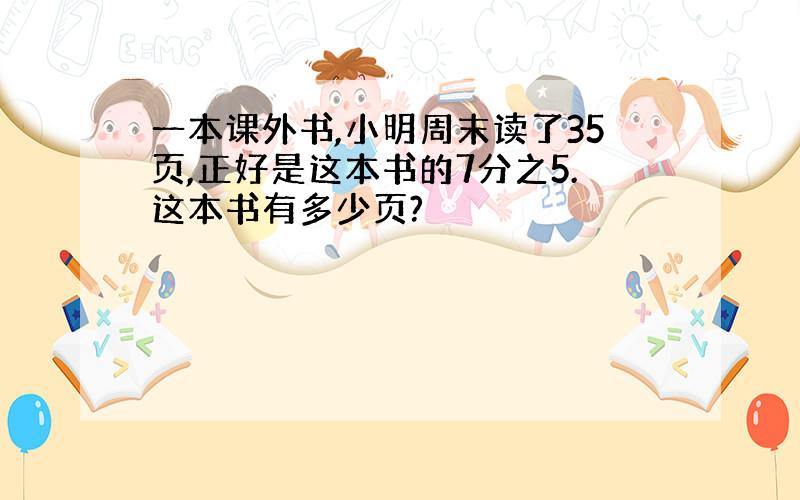 一本课外书,小明周末读了35页,正好是这本书的7分之5.这本书有多少页?